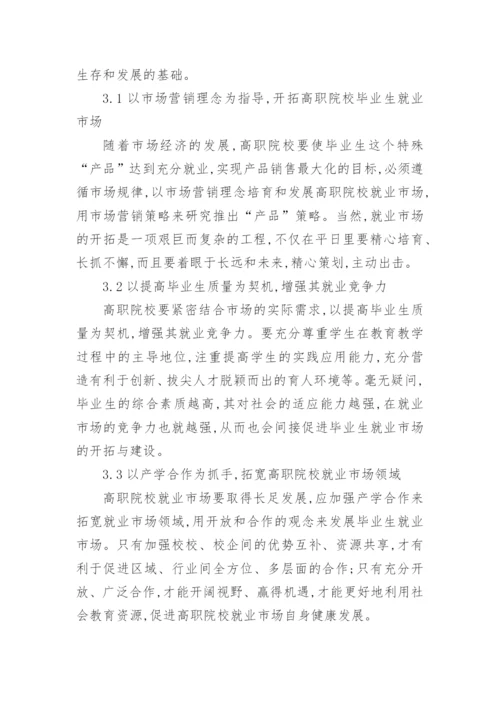 生存和发展的基础。

3.1 以市场营销理念为指导，开拓高职院校毕业生就业市场

随着市场经济的发展，高职院校要使毕业生这个特殊“产品”达到充分就业，实现产品销售最大化的目标，必须遵循市场规律，以市场营销理念培育和发展高职院校就业市场，用市场营销策略来研究推出“产品”策略。当然，就业市场的开拓是一项艰巨而复杂的工程，不仅在平日里要精心培育、长抓不懈，而且要着眼于长远和未来，精心策划，主动出击。

3.2 以提高毕业生质量为契机，增强其就业竞争力

高职院校要紧密结合市场的实际需求，以提高毕业生质量为契机，增强其就业竞争力。要充分尊重学生在教育教学过程中的主导地位，注重提高学生的实践应用能力，充分营造有利于创新、拔尖人才脱颖而出的育人环境等。毫无疑问，毕业生的综合素质越高，其对社会的适应能力越强，在就业市场的竞争力也就越强，从而也会间接促进毕业生就业市场的开拓与建设。

3.3 以产学合作为抓手，拓宽高职院校就业市场领域

高职院校就业市场要取得长足发展，应加强产学合作来拓宽就业市场领域，用开放和合作的观念来发展毕业生就业市场。只有加强校校、校企间的优势互补、资源共享，才有利于促进区域、行业间全方位、多层面的合作；只有充分开放、广泛合作，才能开阔视野、赢得机遇，才能更好地利用社会教育资源，促进高职院校就业市场自身健康发展。